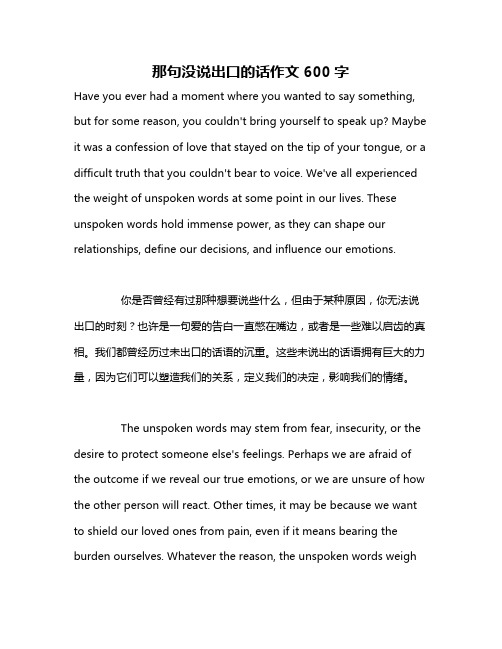 那句没说出口的话作文 600 字

Have you ever had a moment where you wanted to say something, but for some reason, you couldn't bring yourself to speak up? Maybe it was a confession of love that stayed on the tip of your tongue, or a difficult truth that you couldn't bear to voice. We've all experienced the weight of unspoken words at some point in our lives. These unspoken words hold immense power, as they can shape our relationships, define our decisions, and influence our emotions.

你是否曾经有过那种想要说些什么，但由于某种原因，你无法说出口的时刻？也许是一句爱的告白一直憋在嘴边，或者是一些难以启齿的真相。我们都曾经历过未出口的话语的沉重。这些未说出的话语拥有巨大的力量，因为它们可以塑造我们的关系，定义我们的决定，影响我们的情绪。

The unspoken words may stem from fear, insecurity, or the desire to protect someone else's feelings. Perhaps we are afraid of the outcome if we reveal our true emotions, or we are unsure of how the other person will react. Other times, it may be because we want to shield our loved ones from pain, even if it means bearing the burden ourselves. Whatever the reason, the unspoken words weigh